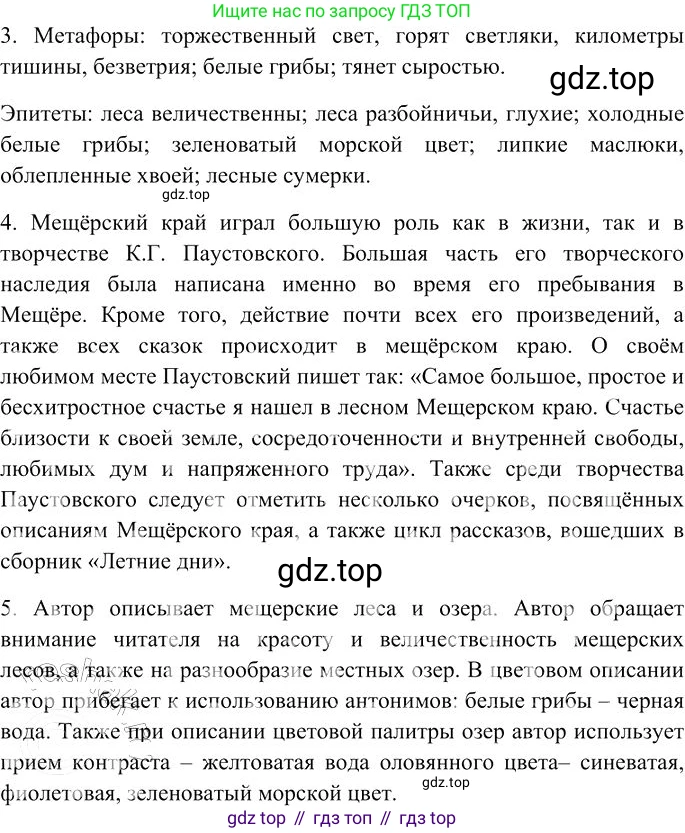 Ищите нас по запросу ГДЗ ТОП

3. Метафоры: торжественный свет, горят светляки, километры тишины, безветрия; белые грибы; тянет сыростью.

gdz.top

Эпитеты: леса величественны; леса разбойничьи, глухие; холодные белые грибы; зеленоватый морской цвет; липкие маслюки, облепленные хвоей; лесные сумерки.

gdz.top

4. Мещёрский край играл большую роль как в жизни, так и в творчестве К.Г. Паустовского. Большая часть его творческого наследия была написана именно во время его пребывания в Мещёре. Кроме того, действие почти всех его произведений, а также всех сказок происходит в мещёрском краю. О своём любимом месте Паустовский пишет так: «Самое большое, простое и бесхитростное счастье я нашел в лесном Мещерском краю. Счастье близости к своей земле, сосредоточенности и внутренней свободы, любимых дум и напряженного труда». Также среди творчества Паустовского следует отметить несколько очерков, посвящённых описаниям Мещёрского края, а также цикл рассказов, вошедших в сборник «Летние дни».

gdz.top

5. Автор описывает мещерские леса и озера. Автор обращает внимание читателя на красоту и величественность мещерских лесов, а также на разнообразие местных озер. В цветовом описании автор прибегает к использованию антонимов: белые грибы – черная вода. Также при описании цветовой палитры озер автор использует прием контраста – желтоватая вода оловянного цвета– синеватая, фиолетовая, зеленоватый морской цвет.

gdz.top

gdz top // гдз топ // гдз top